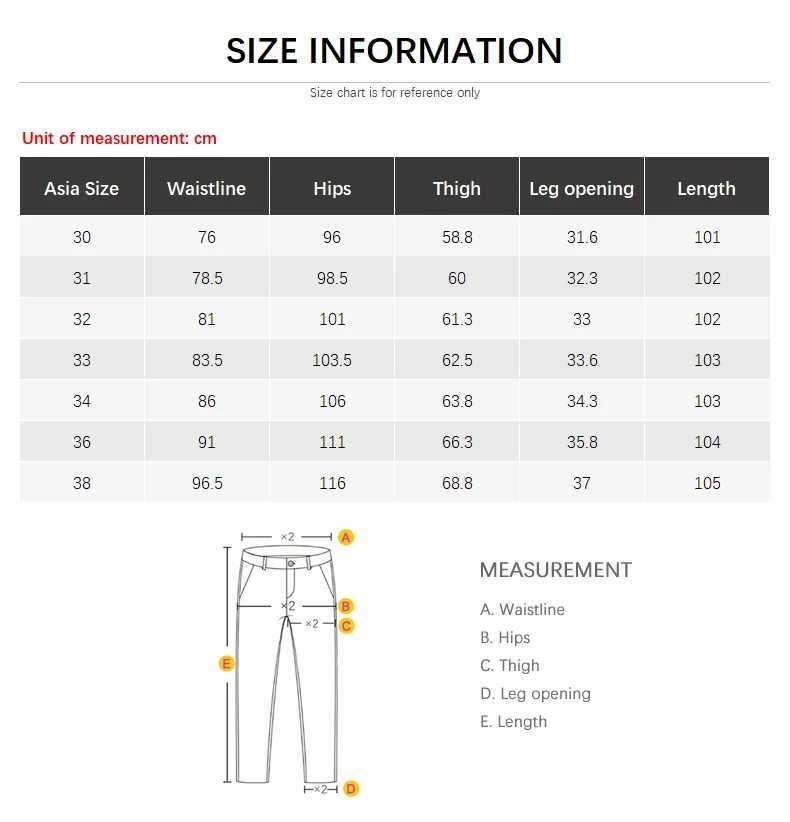 SIZE INFORMATION

Size chart is for reference only

Unit of measurement: cm

| Asia Size | Waistline | Hips | Thigh | Leg opening | Length |
|---|---|---|---|---|---|
| 30 | 76 | 96 | 58.8 | 31.6 | 101 |
| 31 | 78.5 | 98.5 | 60 | 32.3 | 102 |
| 32 | 81 | 101 | 61.3 | 33 | 102 |
| 33 | 83.5 | 103.5 | 62.5 | 33.6 | 103 |
| 34 | 86 | 106 | 63.8 | 34.3 | 103 |
| 36 | 91 | 111 | 66.3 | 35.8 | 104 |
| 38 | 96.5 | 116 | 68.8 | 37 | 105 |

×2 A
×2 B
×2 C
E
×2 D

MEASUREMENT

A. Waistline
B. Hips
C. Thigh
D. Leg opening
E. Length